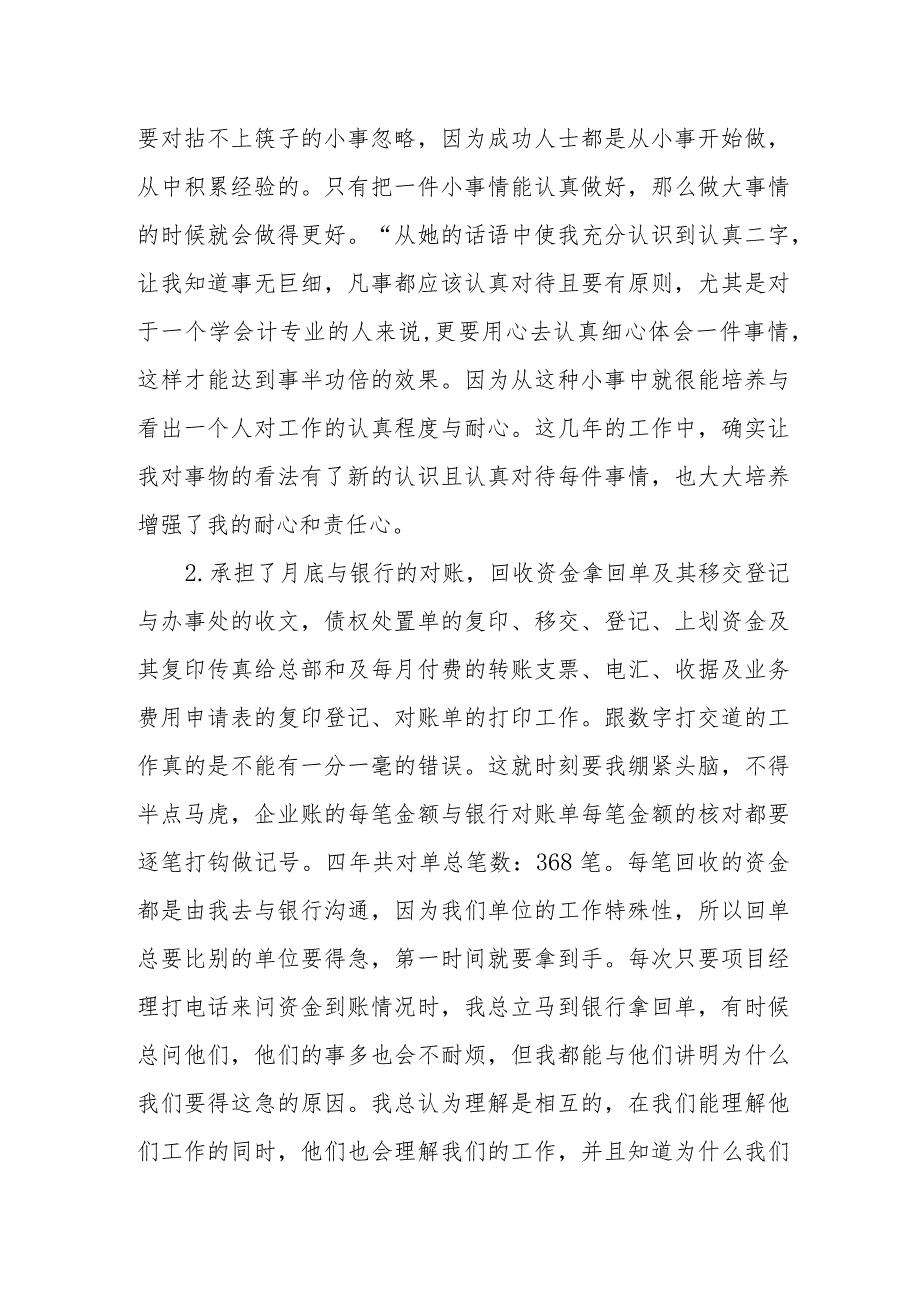 要对拈不上筷子的小事忽略，因为成功人士都是从小事开始做，从中积累经验的。只有把一件小事情能认真做好，那么做大事情的时候就会做得更好。“从她的话语中使我充分认识到认真二字，让我知道事无巨细，凡事都应该认真对待且要有原则，尤其是对于一个学会计专业的人来说,更要用心去认真细心体会一件事情，这样才能达到事半功倍的效果。因为从这种小事中就很能培养与看出一个人对工作的认真程度与耐心。这几年的工作中，确实让我对事物的看法有了新的认识且认真对待每件事情，也大大培养增强了我的耐心和责任心。

2.承担了月底与银行的对账，回收资金拿回单及其移交登记与办事处的收文，债权处置单的复印、移交、登记、上划资金及其复印传真给总部和及每月付费的转账支票、电汇、收据及业务费用申请表的复印登记、对账单的打印工作。跟数字打交道的工作真的是不能有一分一毫的错误。这就时刻要我绷紧头脑，不得半点马虎，企业账的每笔金额与银行对账单每笔金额的核对都要逐笔打钩做记号。四年共对单总笔数：368笔。每笔回收的资金都是由我去与银行沟通，因为我们单位的工作特殊性，所以回单总要比别的单位要得急，第一时间就要拿到手。每次只要项目经理打电话来问资金到账情况时，我总立马到银行拿回单，有时候总问他们，他们的事多也会不耐烦，但我都能与他们讲明为什么我们要得这急的原因。我总认为理解是相互的，在我们能理解他们工作的同时，他们也会理解我们的工作，并且知道为什么我们